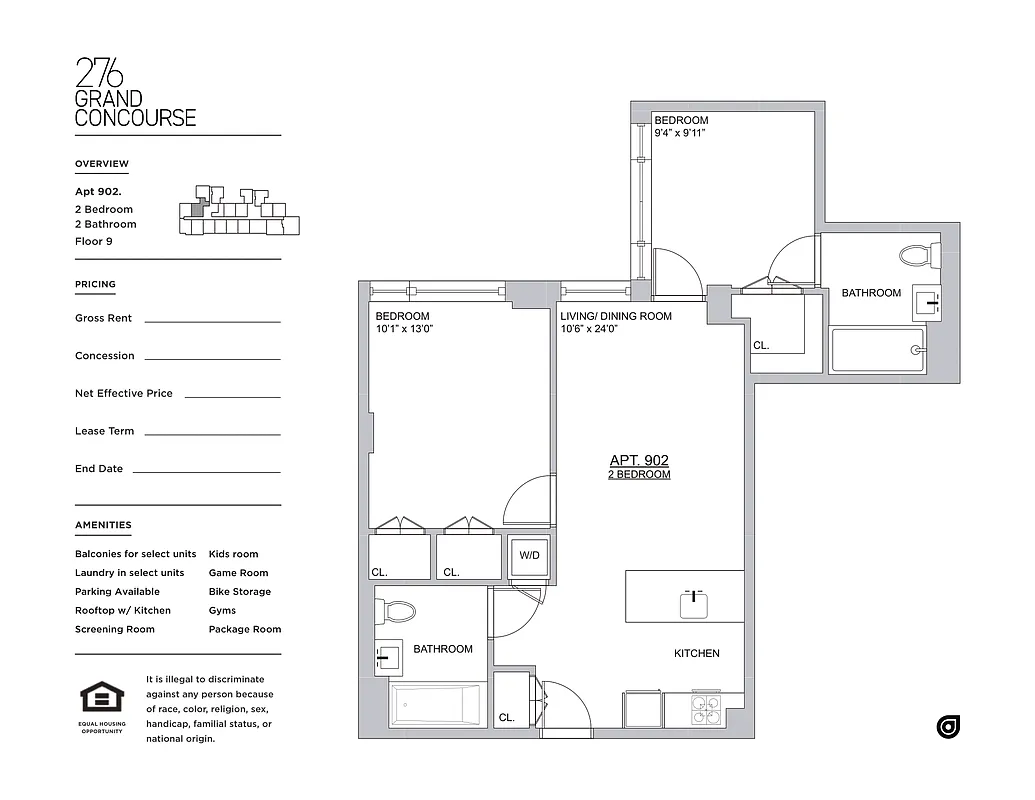 276
GRAND
CONCOURSE

OVERVIEW

Apt 902.
2 Bedroom
2 Bathroom
Floor 9

PRICING

Gross Rent

Concession

Net Effective Price

Lease Term

End Date

AMENITIES

Balconies for select units
Laundry in select units
Parking Available
Rooftop w/ Kitchen
Screening Room

Kids room
Game Room
Bike Storage
Gyms
Package Room

EQUAL HOUSING OPPORTUNITY

It is illegal to discriminate against any person because of race, color, religion, sex, handicap, familial status, or national origin.

BEDROOM
9'4" x 9'11"

BATHROOM

CL.

BEDROOM
10'1" x 13'0"

LIVING/ DINING ROOM
10'6" x 24'0"

APT. 902
2 BEDROOM

CL.

CL.

W/D

BATHROOM

KITCHEN

CL.